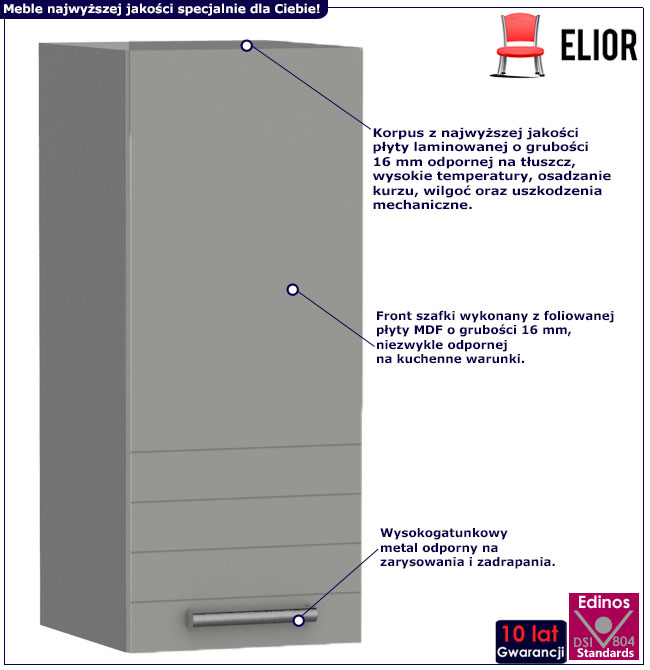 Meble najwyższej jakości specjalnie dla Ciebie!

ELIOR

Korpus z najwyższej jakości płyty laminowanej o grubości 16 mm odpornej na tłuszcz, wysokie temperatury, osadzanie kurzu, wilgoć oraz uszkodzenia mechaniczne.

Front szafki wykonany z foliowanej płyty MDF o grubości 16 mm, niezwykle odpornej na kuchenne warunki.

Wysokogatunkowy metal odporny na zarysowania i zadrapania.

10 lat Gwarancji

Edinos DSI 804 Standards